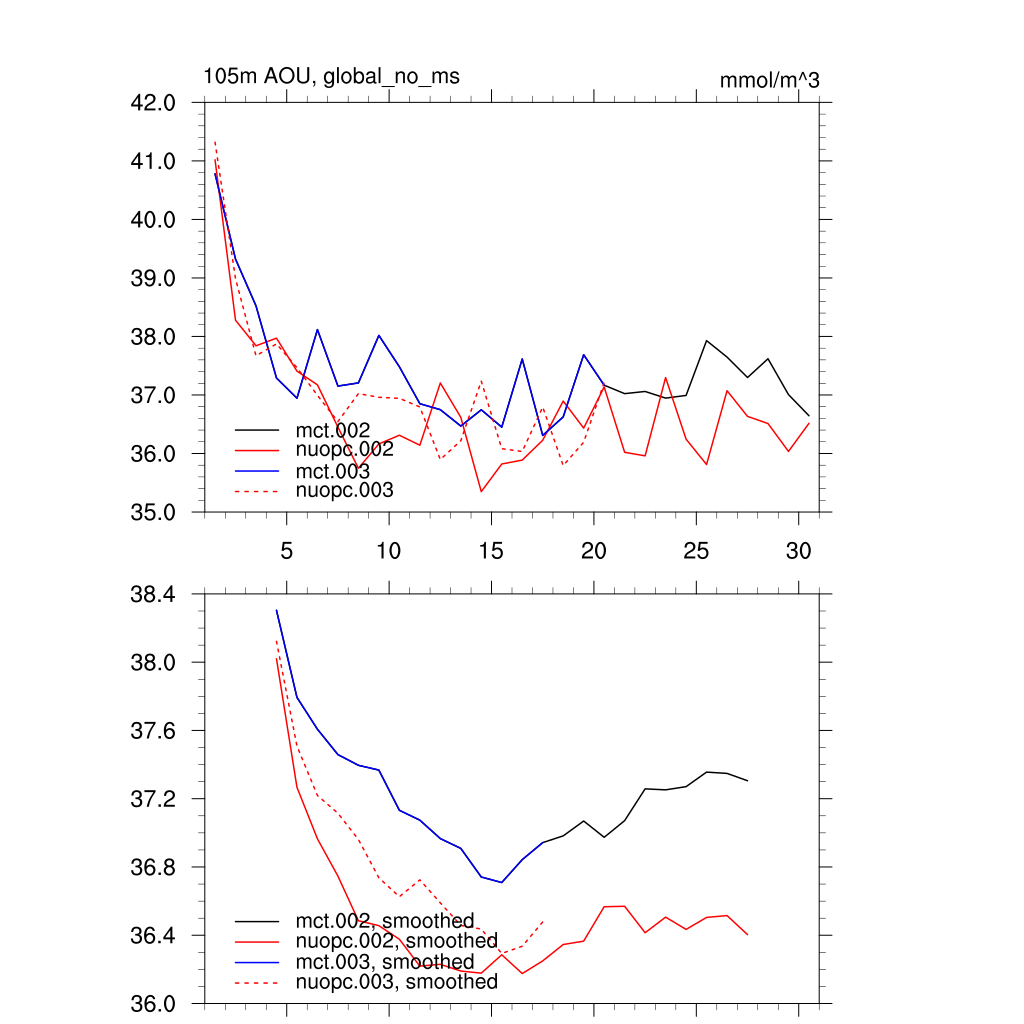 105m AOU, global_no_ms
mmol/m^3

42.0
41.0
40.0
39.0
38.0
37.0
36.0
35.0

mct.002
nuopc.002
mct.003
nuopc.003

5
10
15
20
25
30

38.4
38.0
37.6
37.2
36.8
36.4
36.0

mct.002, smoothed
nuopc.002, smoothed
mct.003, smoothed
nuopc.003, smoothed